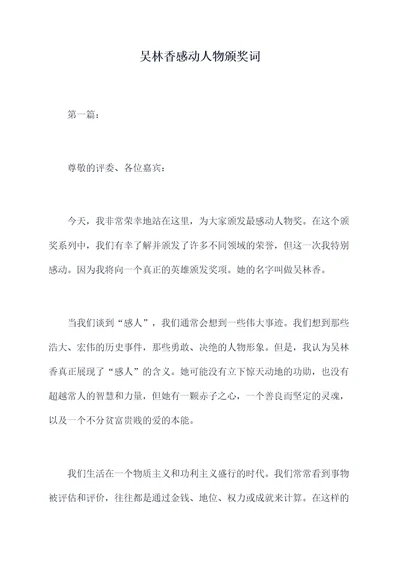 吴林香感动人物颁奖词

第一篇：

尊敬的评委、各位嘉宾：

今天，我非常荣幸地站在这里，为大家颁发最感动人物奖。在这个颁奖系列中，我们有幸了解并颁发了许多不同领域的荣誉，但这一次我特别感动。因为我将向一个真正的英雄颁发奖项。她的名字叫做吴林香。

当我们谈到“感人”，我们通常会想到一些伟大事迹。我们想到那些浩大、宏伟的历史事件，那些勇敢、决绝的人物形象。但是，我认为吴林香真正展现了“感人”的含义。她可能没有立下惊天动地的功勋，也没有超越常人的智慧和力量，但她有一颗赤子之心，一个善良而坚定的灵魂，以及一个不分贫富贵贱的爱的本能。

我们生活在一个物质主义和功利主义盛行的时代。我们常常看到事物被评估和评价，往往都是通过金钱、地位、权力或成就来计算。在这样的